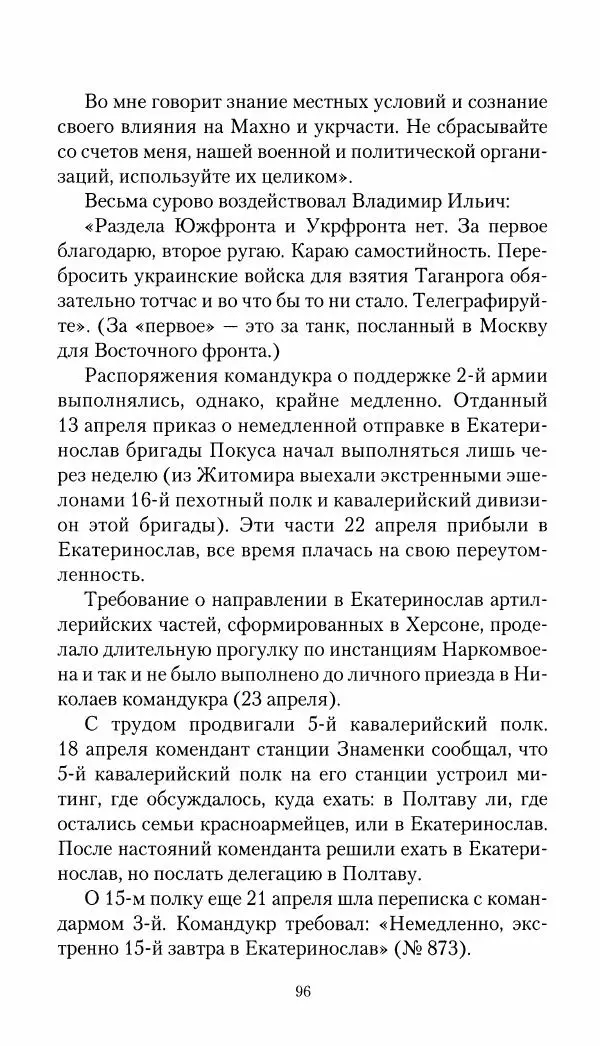 Во мне говорит знание местных условий и сознание своего влияния на Махно и укрчасти. Не сбрасывайте со счетов меня, нашей военной и политической организаций, используйте их целиком».

Весьма сурово воздействовал Владимир Ильич:

«Раздела Южфронта и Укрфронта нет. За первое благодарю, второе ругаю. Караю самостийность. Перебросить украинские войска для взятия Таганрога обязательно тотчас и во что бы то ни стало. Телеграфируйте». (За «первое» — это за танк, посланный в Москву для Восточного фронта.)

Распоряжения командукра о поддержке 2-й армии выполнялись, однако, крайне медленно. Отданный 13 апреля приказ о немедленной отправке в Екатеринослав бригады Покуса начал выполняться лишь через неделю (из Житомира выехали экстренными эшелонами 16-й пехотный полк и кавалерийский дивизион этой бригады). Эти части 22 апреля прибыли в Екатеринослав, все время плачась на свою переутомленность.

Требование о направлении в Екатеринослав артиллерийских частей, сформированных в Херсоне, проделало длительную прогулку по инстанциям Наркомвоена и так и не было выполнено до личного приезда в Николаев командукра (23 апреля).

С трудом продвигали 5-й кавалерийский полк. 18 апреля комендант станции Знаменки сообщал, что 5-й кавалерийский полк на его станции устроил митинг, где обсуждалось, куда ехать: в Полтаву ли, где остались семьи красноармейцев, или в Екатеринослав. После настояний коменданта решили ехать в Екатеринослав, но послать делегацию в Полтаву.

О 15-м полку еще 21 апреля шла переписка с командармом 3-й. Командукр требовал: «Немедленно, экстренно 15-й завтра в Екатеринослав» (№ 873).

96